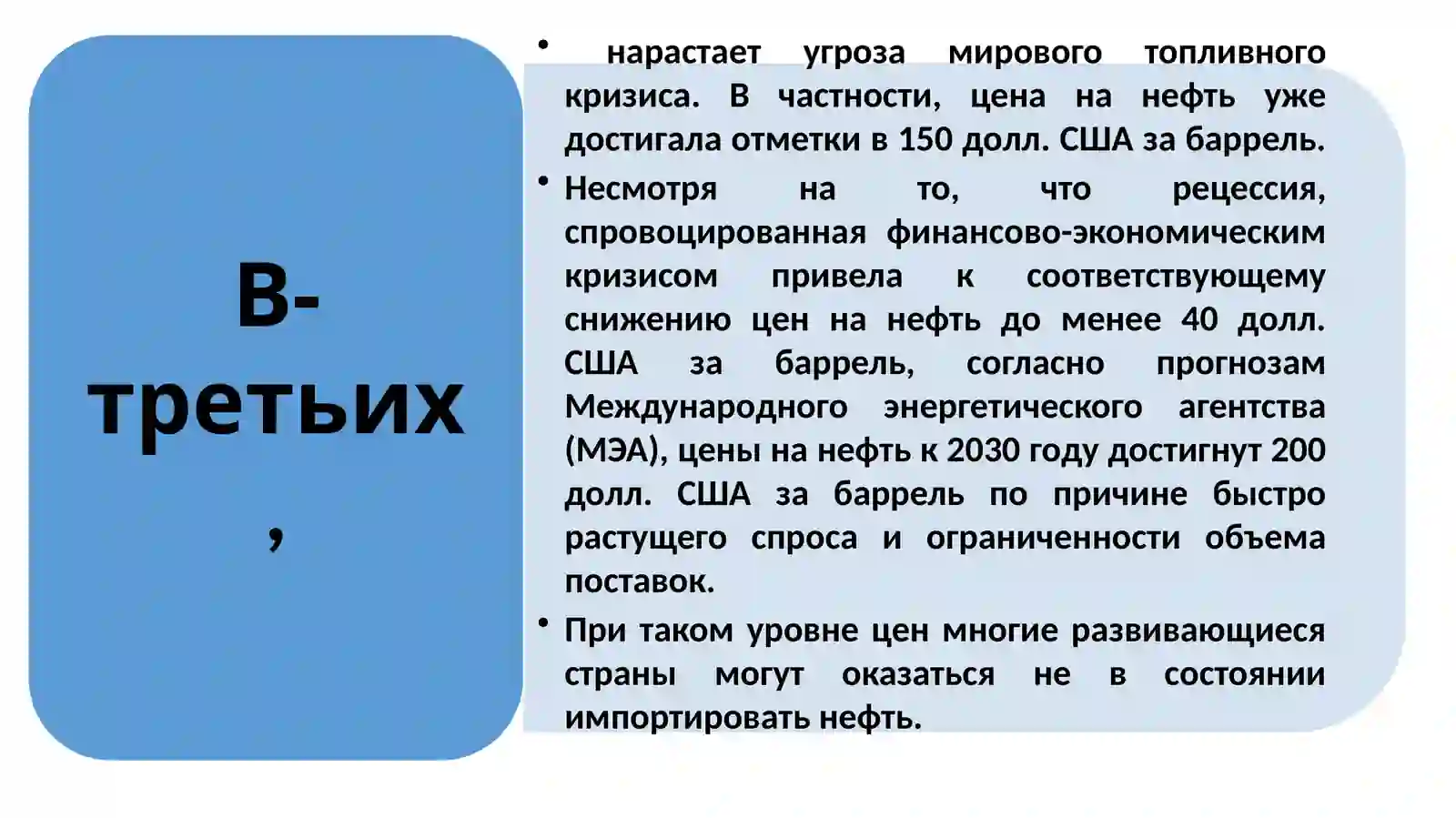 В-третьих,

• нарастает угроза мирового топливного кризиса. В частности, цена на нефть уже достигала отметки в 150 долл. США за баррель.

• Несмотря на то, что рецессия, спровоцированная финансово-экономическим кризисом привела к соответствующему снижению цен на нефть до менее 40 долл. США за баррель, согласно прогнозам Международного энергетического агентства (МЭА), цены на нефть к 2030 году достигнут 200 долл. США за баррель по причине быстро растущего спроса и ограниченности объема поставок.

• При таком уровне цен многие развивающиеся страны могут оказаться не в состоянии импортировать нефть.